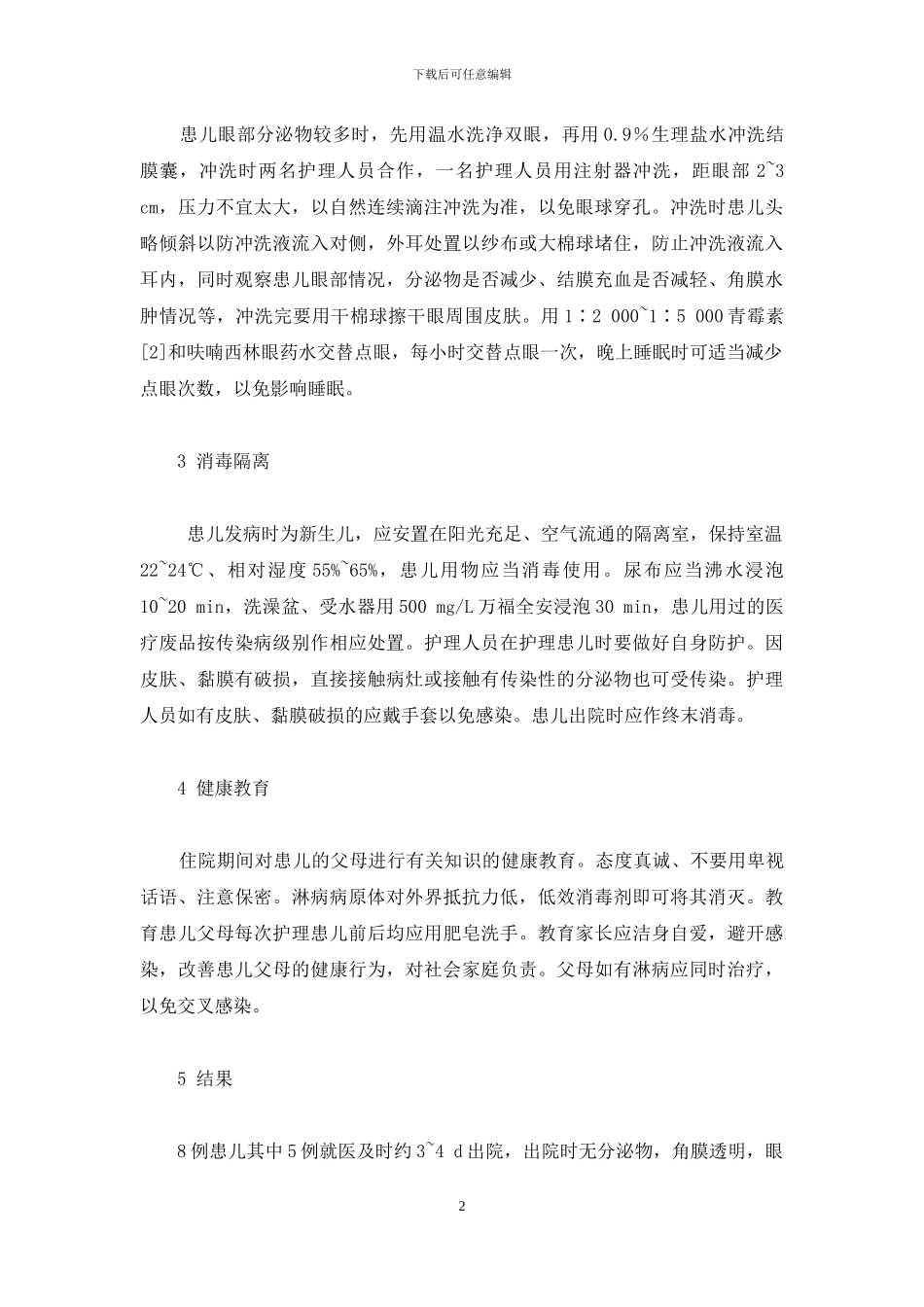 下载后可任意编辑

患儿眼部分泌物较多时，先用温水洗净双眼，再用 0.9％生理盐水冲洗结膜囊，冲洗时两名护理人员合作，一名护理人员用注射器冲洗，距眼部 2~3 cm，压力不宜太大，以自然连续滴注冲洗为准，以免眼球穿孔。冲洗时患儿头略倾斜以防冲洗液流入对侧，外耳处置以纱布或大棉球堵住，防止冲洗液流入耳内，同时观察患儿眼部情况，分泌物是否减少、结膜充血是否减轻、角膜水肿情况等，冲洗完要用干棉球擦干眼周围皮肤。用 1∶2 000~1∶5 000 青霉素[2]和呋喃西林眼药水交替点眼，每小时交替点眼一次，晚上睡眠时可适当减少点眼次数，以免影响睡眠。

3 消毒隔离

患儿发病时为新生儿，应安置在阳光充足、空气流通的隔离室，保持室温 22~24℃、相对湿度 55%~65%，患儿用物应当消毒使用。尿布应当沸水浸泡 10~20 min，洗澡盆、受水器用 500 mg/L 万福全安浸泡 30 min，患儿用过的医疗废品按传染病级别作相应处置。护理人员在护理患儿时要做好自身防护。因皮肤、黏膜有破损，直接接触病灶或接触有传染性的分泌物也可受传染。护理人员如有皮肤、黏膜破损的应戴手套以免感染。患儿出院时应作终末消毒。

4 健康教育

住院期间对患儿的父母进行有关知识的健康教育。态度真诚、不要用卑视话语、注意保密。淋病病原体对外界抵抗力低，低效消毒剂即可将其消灭。教育患儿父母每次护理患儿前后均应用肥皂洗手。教育家长应洁身自爱，避开感染，改善患儿父母的健康行为，对社会家庭负责。父母如有淋病应同时治疗，以免交叉感染。

5 结果

8 例患儿其中 5 例就医及时约 3~4 d 出院，出院时无分泌物，角膜透明，眼

2